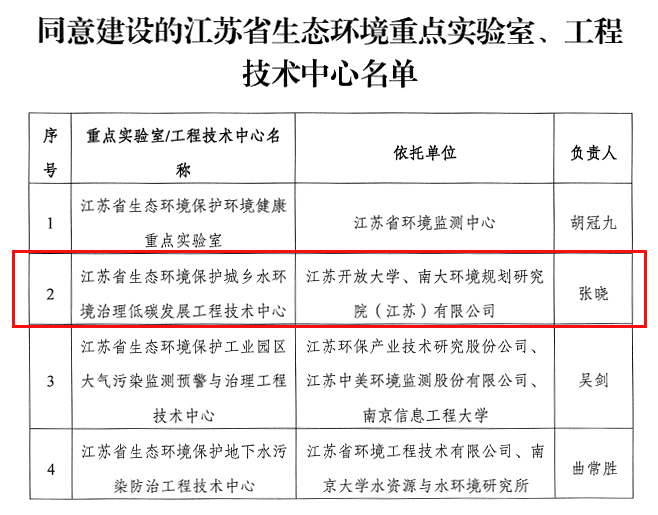 同意建设的江苏省生态环境重点实验室、工程技术中心名单

| 序号 | 重点实验室/工程技术中心名称 | 依托单位 | 负责人 |
|---|---|---|---|
| 1 | 江苏省生态环境保护环境健康重点实验室 | 江苏省环境监测中心 | 胡冠九 |
| 2 | 江苏省生态环境保护城乡水环境治理低碳发展工程技术中心 | 江苏开放大学、南大环境规划研究院（江苏）有限公司 | 张晓 |
| 3 | 江苏省生态环境保护工业园区大气污染监测预警与治理工程技术中心 | 江苏环保产业技术研究股份公司、江苏中美环境监测股份有限公司、南京信息工程大学 | 吴剑 |
| 4 | 江苏省生态环境保护地下水污染防治工程技术中心 | 江苏省环境工程技术有限公司、南京大学水资源与水环境研究所 | 曲常胜 |